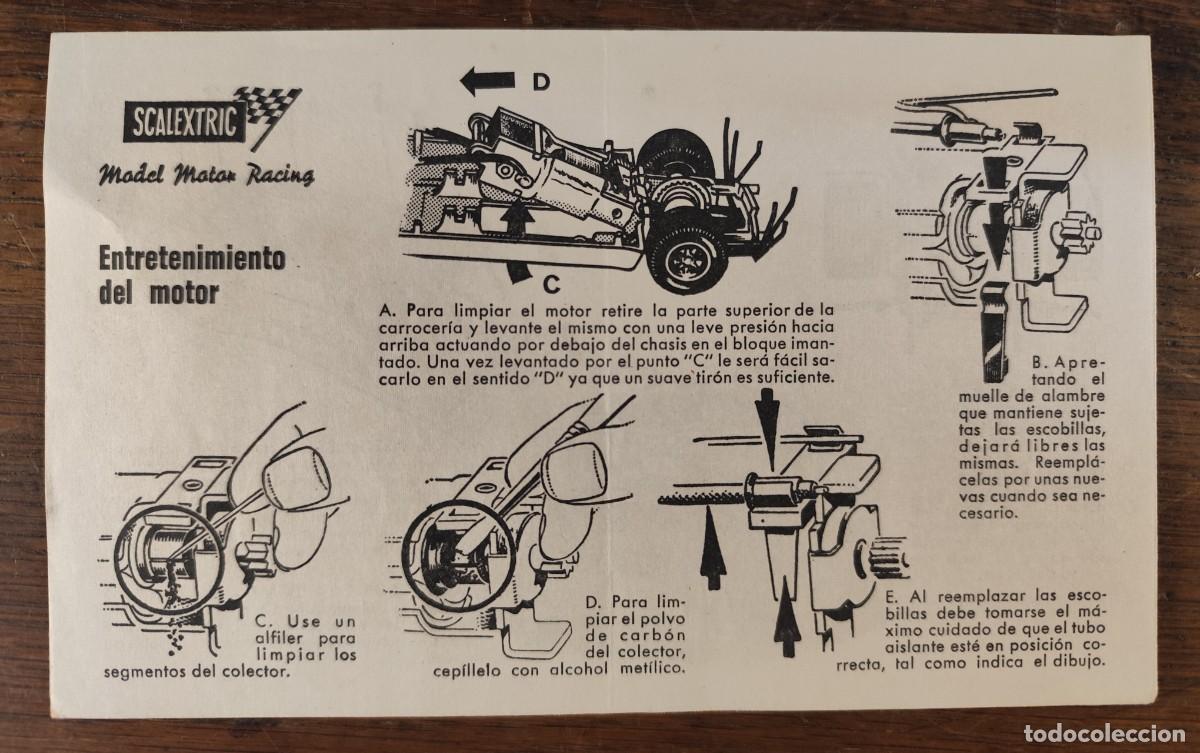 SCALEXTRIC

Model Motor Racing

Entretenimiento del motor

D

C

A. Para limpiar el motor retire la parte superior de la carrocería y levante el mismo con una leve presión hacia arriba actuando por debajo del chasis en el bloque imantado. Una vez levantado por el punto "C" le será fácil sacarlo en el sentido "D" ya que un suave tirón es suficiente.

B. Apretando el muelle de alambre que mantiene sujetas las escobillas, dejará libres las mismas. Reemplácelas por unas nuevas cuando sea necesario.

C. Use un alfiler para limpiar los segmentos del colector.

D. Para limpiar el polvo de carbón del colector, cepíllelo con alcohol metílico.

E. Al reemplazar las escobillas debe tomarse el máximo cuidado de que el tubo aislante esté en posición correcta, tal como indica el dibujo.